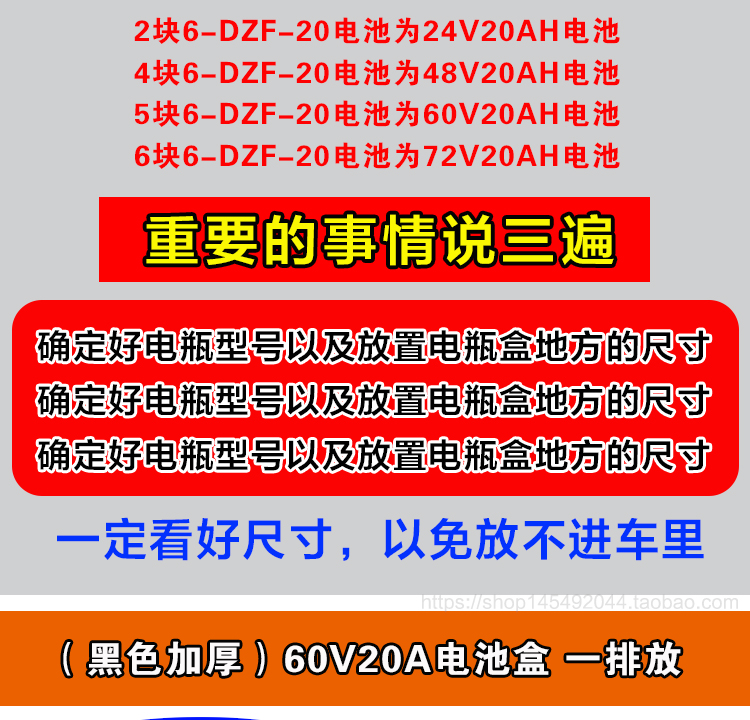 2块6-DZF-20电池为24V20AH电池
4块6-DZF-20电池为48V20AH电池
5块6-DZF-20电池为60V20AH电池
6块6-DZF-20电池为72V20AH电池

重要的事情说三遍

确定好电瓶型号以及放置电瓶盒地方的尺寸
确定好电瓶型号以及放置电瓶盒地方的尺寸
确定好电瓶型号以及放置电瓶盒地方的尺寸

一定看好尺寸，以免放不进车里

https://shop145492044.taobao.com

（黑色加厚）60V20A电池盒 一排放